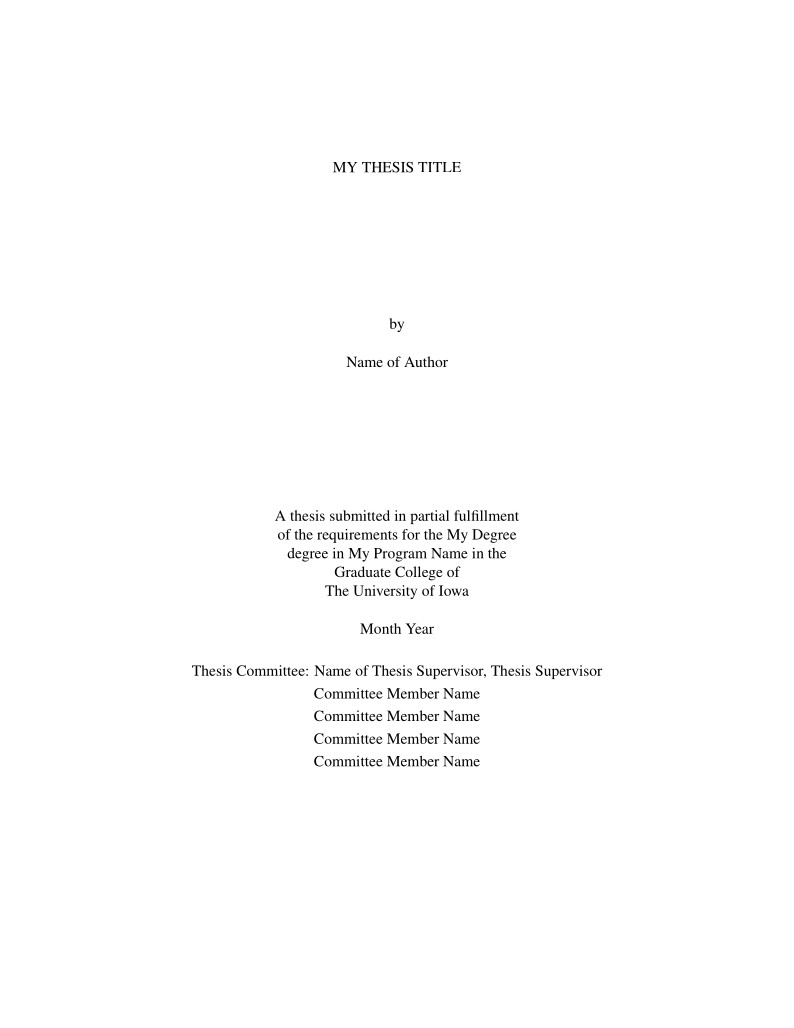 MY THESIS TITLE

by

Name of Author

A thesis submitted in partial fulfillment of the requirements for the My Degree degree in My Program Name in the Graduate College of The University of Iowa

Month Year

Thesis Committee: Name of Thesis Supervisor, Thesis Supervisor
Committee Member Name
Committee Member Name
Committee Member Name
Committee Member Name